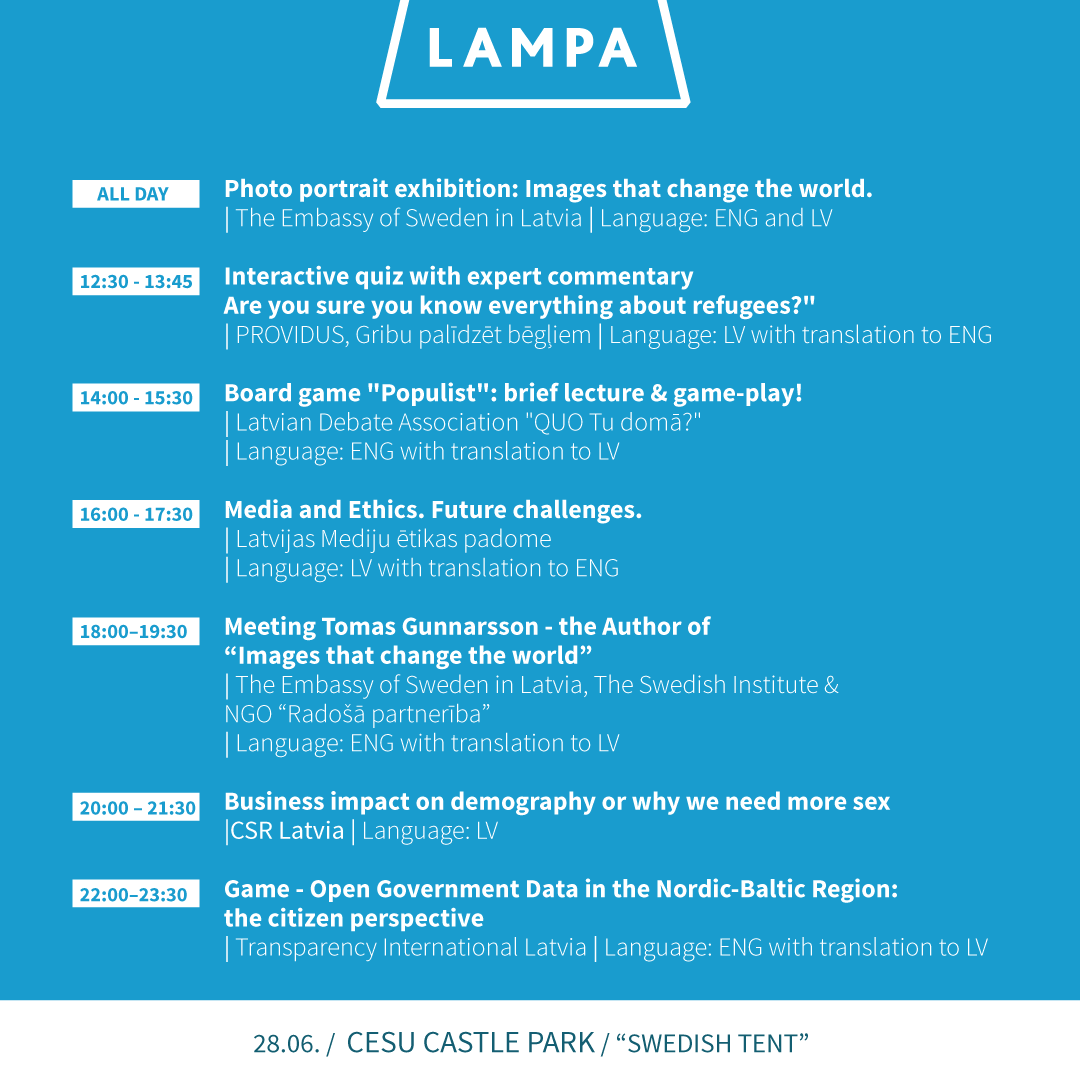 LAMPA

ALL DAY
Photo portrait exhibition: Images that change the world.
| The Embassy of Sweden in Latvia | Language: ENG and LV

12:30 - 13:45
Interactive quiz with expert commentary
Are you sure you know everything about refugees?"
| PROVIDUS, Gribu palīdzēt bēgļiem | Language: LV with translation to ENG

14:00 - 15:30
Board game "Populist": brief lecture & game-play!
| Latvian Debate Association "QUO Tu domā?"
| Language: ENG with translation to LV

16:00 - 17:30
Media and Ethics. Future challenges.
| Latvijas Mediju ētikas padome
| Language: LV with translation to ENG

18:00–19:30
Meeting Tomas Gunnarsson - the Author of “Images that change the world”
| The Embassy of Sweden in Latvia, The Swedish Institute & NGO “Radošā partnerība”
| Language: ENG with translation to LV

20:00 – 21:30
Business impact on demography or why we need more sex
|CSR Latvia | Language: LV

22:00–23:30
Game - Open Government Data in the Nordic-Baltic Region: the citizen perspective
| Transparency International Latvia | Language: ENG with translation to LV

28.06. / CESU CASTLE PARK / “SWEDISH TENT”